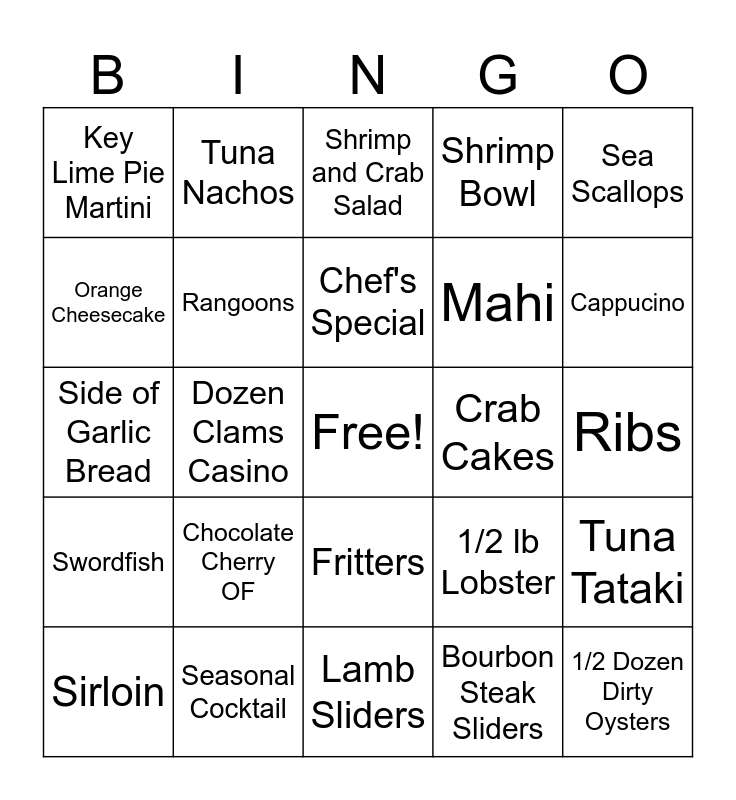 | B | I | N | G | O |
|---|---|---|---|---|
| Key Lime Pie Martini | Tuna Nachos | Shrimp and Crab Salad | Shrimp Bowl | Sea Scallops |
| Orange Cheesecake | Rangoons | Chef's Special | Mahi | Cappucino |
| Side of Garlic Bread | Dozen Clams Casino | Free! | Crab Cakes | Ribs |
| Swordfish | Chocolate Cherry OF | Fritters | 1/2 lb Lobster | Tuna Tataki |
| Sirloin | Seasonal Cocktail | Lamb Sliders | Bourbon Steak Sliders | 1/2 Dozen Dirty Oysters |